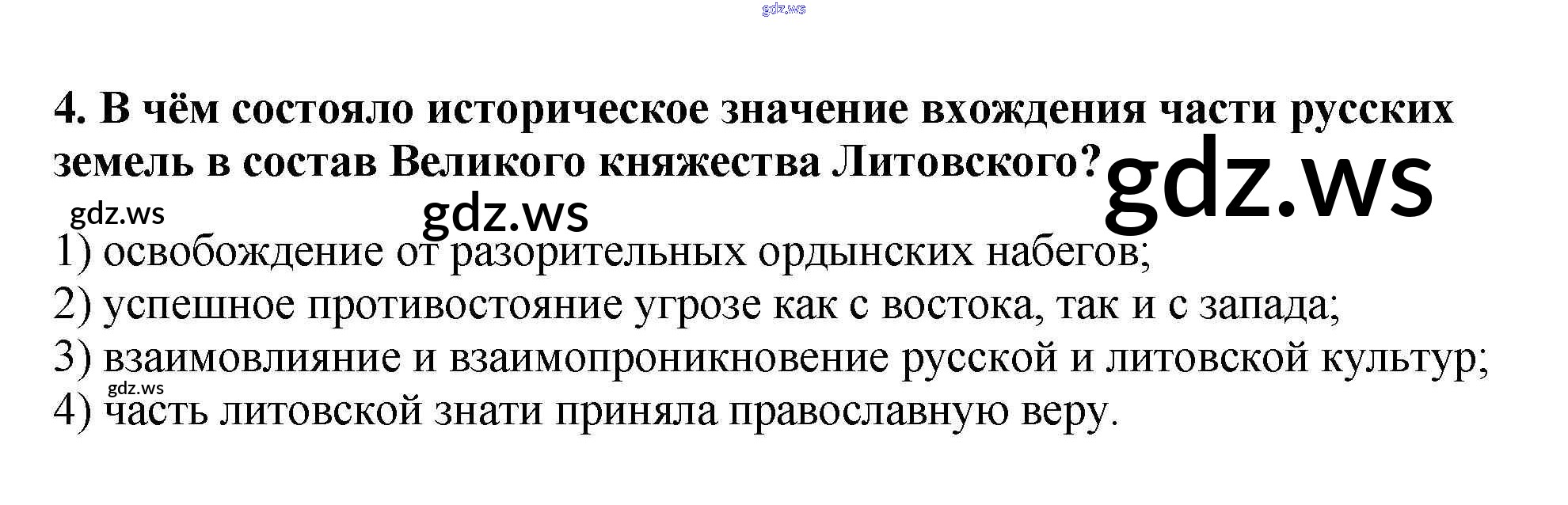 gdz.ws

4. В чём состояло историческое значение вхождения части русских земель в состав Великого княжества Литовского?

gdz.ws

gdz.ws gdz.ws

1) освобождение от разорительных ордынских набегов;
2) успешное противостояние угрозе как с востока, так и с запада;
3) взаимовлияние и взаимопроникновение русской и литовской культур;
gdz.ws
4) часть литовской знати приняла православную веру.